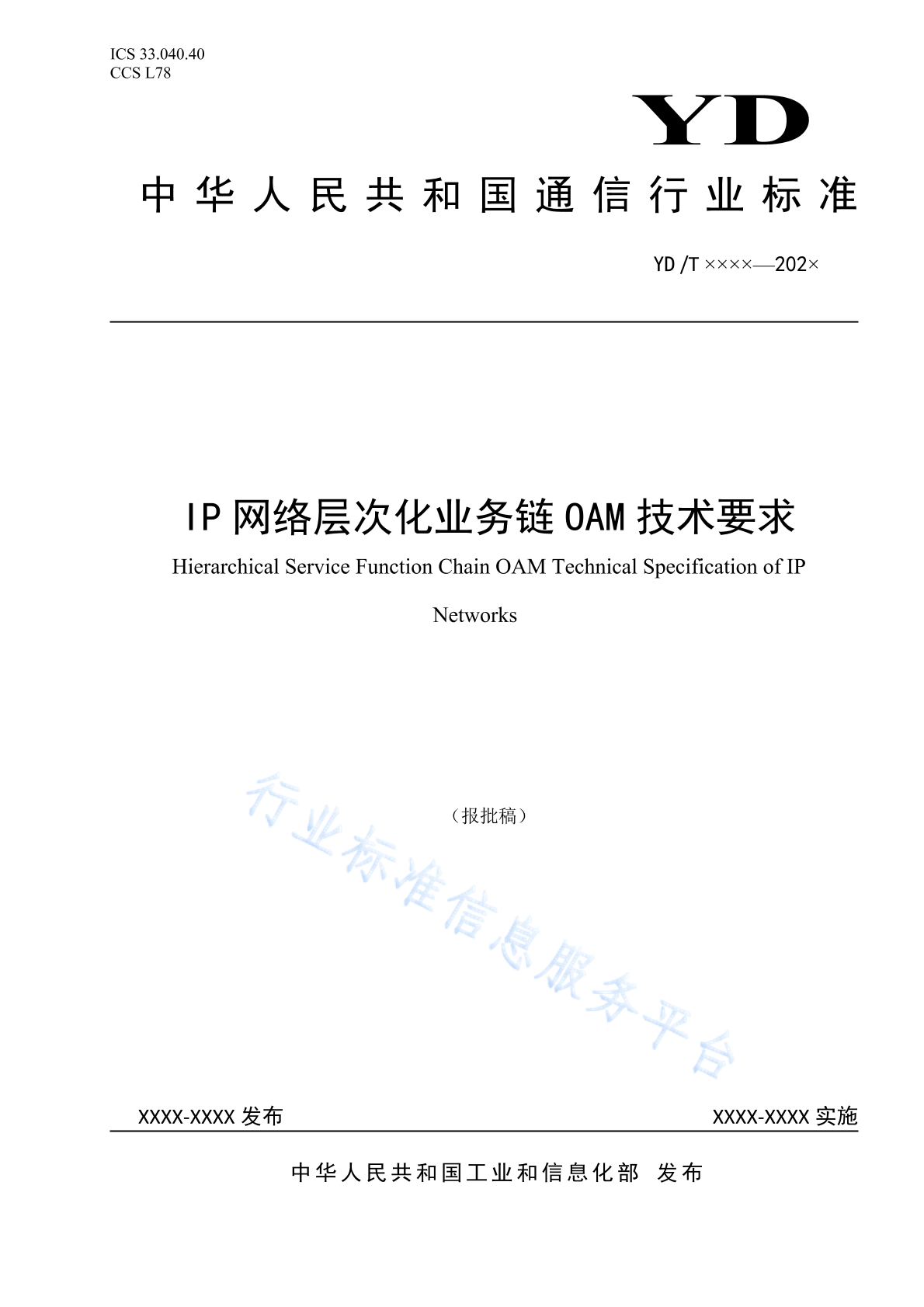 ICS 33.040.40
CCS L78

YD

中华人民共和国通信行业标准

YD /T ××××—202×

IP 网络层次化业务链 OAM 技术要求

Hierarchical Service Function Chain OAM Technical Specification of IP Networks

（报批稿）

行业标准信息服务平台

XXXX-XXXX 发布

XXXX-XXXX 实施

中华人民共和国工业和信息化部　发布